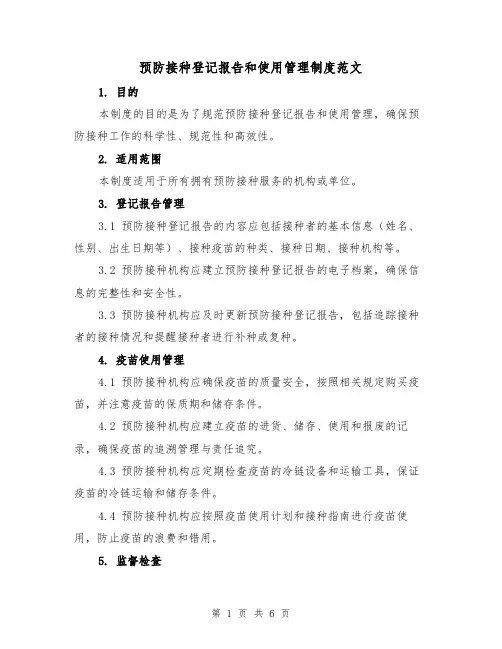 预防接种登记报告和使用管理制度范文

1. 目的

本制度的目的是为了规范预防接种登记报告和使用管理，确保预防接种工作的科学性、规范性和高效性。

2. 适用范围

本制度适用于所有拥有预防接种服务的机构或单位。

3. 登记报告管理

3.1 预防接种登记报告的内容应包括接种者的基本信息（姓名、性别、出生日期等）、接种疫苗的种类、接种日期、接种机构等。

3.2 预防接种机构应建立预防接种登记报告的电子档案，确保信息的完整性和安全性。

3.3 预防接种机构应及时更新预防接种登记报告，包括追踪接种者的接种情况和提醒接种者进行补种或复种。

4. 疫苗使用管理

4.1 预防接种机构应确保疫苗的质量安全，按照相关规定购买疫苗，并注意疫苗的保质期和储存条件。

4.2 预防接种机构应建立疫苗的进货、储存、使用和报废的记录，确保疫苗的追溯管理与责任追究。

4.3 预防接种机构应定期检查疫苗的冷链设备和运输工具，保证疫苗的冷链运输和储存条件。

4.4 预防接种机构应按照疫苗使用计划和接种指南进行疫苗使用，防止疫苗的浪费和错用。

5. 监督检查

第 1 页 共 6 页